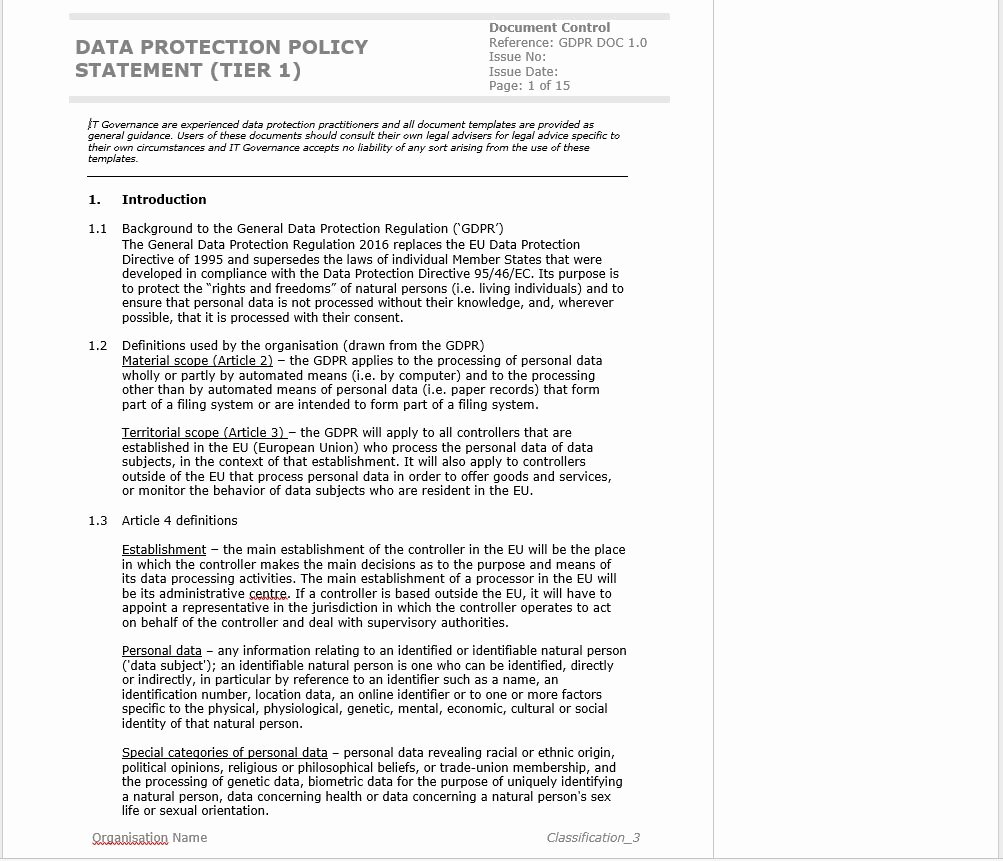 DATA PROTECTION POLICY STATEMENT (TIER 1)

Document Control
Reference: GDPR DOC 1.0
Issue No:
Issue Date:
Page: 1 of 15

IT Governance are experienced data protection practitioners and all document templates are provided as general guidance. Users of these documents should consult their own legal advisers for legal advice specific to their own circumstances and IT Governance accepts no liability of any sort arising from the use of these templates.

1. Introduction

1.1 Background to the General Data Protection Regulation ('GDPR')
The General Data Protection Regulation 2016 replaces the EU Data Protection Directive of 1995 and supersedes the laws of individual Member States that were developed in compliance with the Data Protection Directive 95/46/EC. Its purpose is to protect the "rights and freedoms" of natural persons (i.e. living individuals) and to ensure that personal data is not processed without their knowledge, and, wherever possible, that it is processed with their consent.

1.2 Definitions used by the organisation (drawn from the GDPR)
Material scope (Article 2) – the GDPR applies to the processing of personal data wholly or partly by automated means (i.e. by computer) and to the processing other than by automated means of personal data (i.e. paper records) that form part of a filing system or are intended to form part of a filing system.

Territorial scope (Article 3) – the GDPR will apply to all controllers that are established in the EU (European Union) who process the personal data of data subjects, in the context of that establishment. It will also apply to controllers outside of the EU that process personal data in order to offer goods and services, or monitor the behavior of data subjects who are resident in the EU.

1.3 Article 4 definitions

Establishment – the main establishment of the controller in the EU will be the place in which the controller makes the main decisions as to the purpose and means of its data processing activities. The main establishment of a processor in the EU will be its administrative centre. If a controller is based outside the EU, it will have to appoint a representative in the jurisdiction in which the controller operates to act on behalf of the controller and deal with supervisory authorities.

Personal data – any information relating to an identified or identifiable natural person ('data subject'); an identifiable natural person is one who can be identified, directly or indirectly, in particular by reference to an identifier such as a name, an identification number, location data, an online identifier or to one or more factors specific to the physical, physiological, genetic, mental, economic, cultural or social identity of that natural person.

Special categories of personal data – personal data revealing racial or ethnic origin, political opinions, religious or philosophical beliefs, or trade-union membership, and the processing of genetic data, biometric data for the purpose of uniquely identifying a natural person, data concerning health or data concerning a natural person's sex life or sexual orientation.

Organisation Name

Classification_3